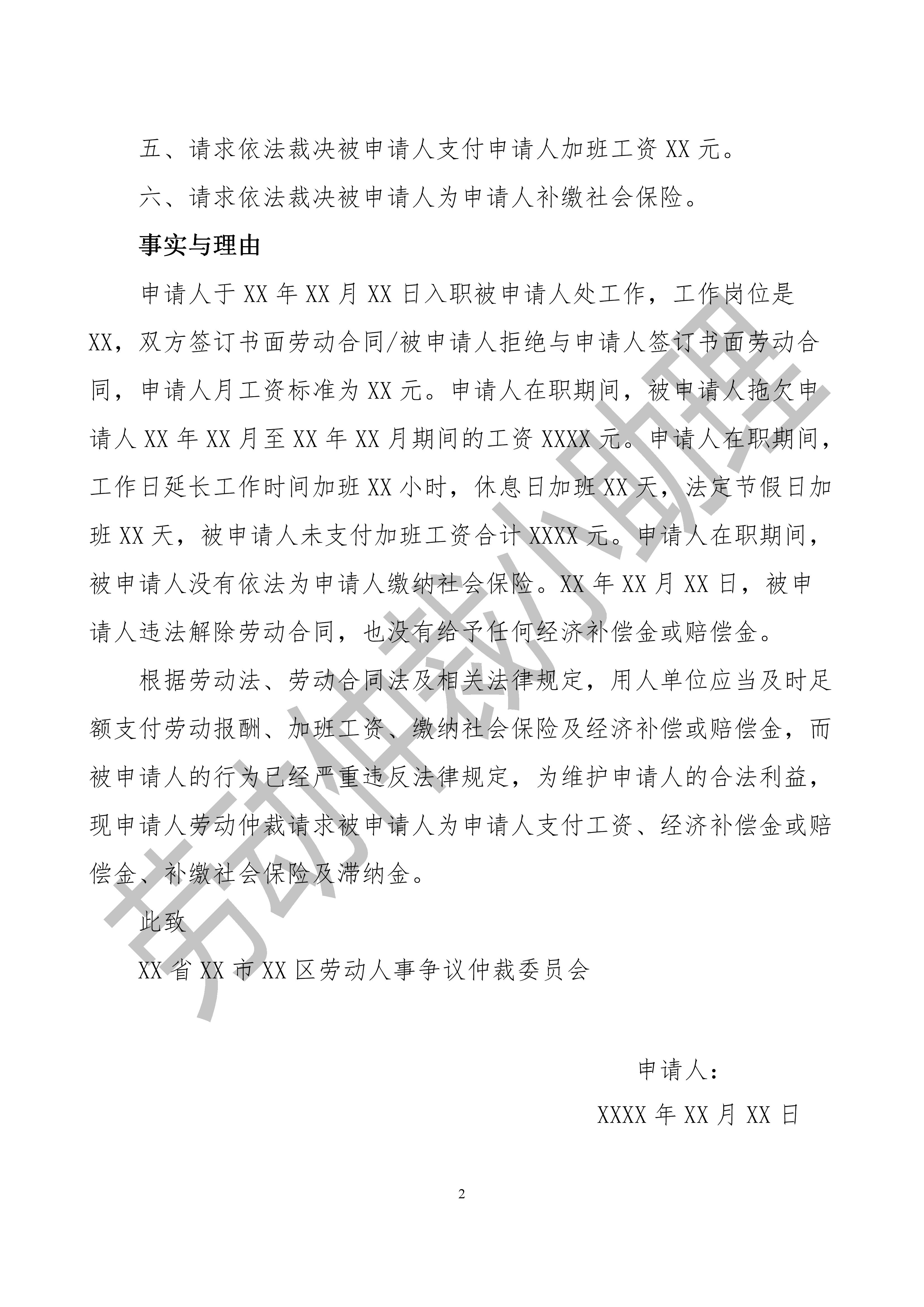 五、请求依法裁决被申请人支付申请人加班工资 XX 元。

六、请求依法裁决被申请人为申请人补缴社会保险。

事实与理由

申请人于 XX 年 XX 月 XX 日入职被申请人处工作，工作岗位是 XX，双方签订书面劳动合同/被申请人拒绝与申请人签订书面劳动合同，申请人月工资标准为 XX 元。申请人在职期间，被申请人拖欠申请人 XX 年 XX 月至 XX 年 XX 月期间的工资 XXXX 元。申请人在职期间，工作日延长工作时间加班 XX 小时，休息日加班 XX 天，法定节假日加班 XX 天，被申请人未支付加班工资合计 XXXX 元。申请人在职期间，被申请人没有依法为申请人缴纳社会保险。XX 年 XX 月 XX 日，被申请人违法解除劳动合同，也没有给予任何经济补偿金或赔偿金。

根据劳动法、劳动合同法及相关法律规定，用人单位应当及时足额支付劳动报酬、加班工资、缴纳社会保险及经济补偿或赔偿金，而被申请人的行为已经严重违反法律规定，为维护申请人的合法利益，现申请人劳动仲裁请求被申请人为申请人支付工资、经济补偿金或赔偿金、补缴社会保险及滞纳金。

此致

XX 省 XX 市 XX 区劳动人事争议仲裁委员会

申请人：

XXXX 年 XX 月 XX 日

2

劳动仲裁小助理